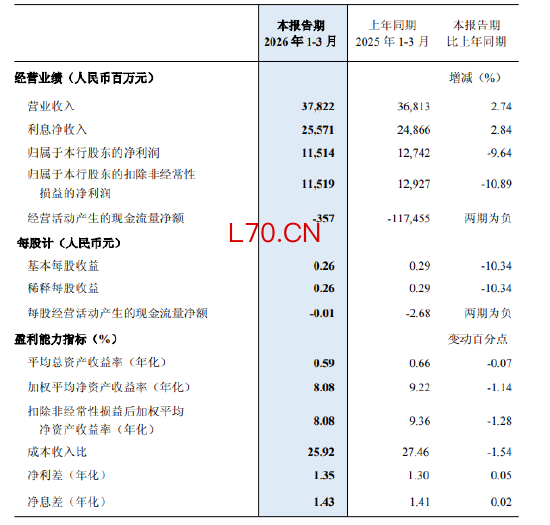 |  | 本报告期 2026年1-3月 | 上年同期 2025年1-3月 | 本报告期比上年同期 |
|---|---|---|---|
| 经营业绩（人民币百万元） |  |  | 增减（%） |
| 营业收入 | 37,822 | 36,813 | 2.74 |
| 利息净收入 | 25,571 | 24,866 | 2.84 |
| 归属于本行股东的净利润 | 11,514 | 12,742 | -9.64 |
| 归属于本行股东的扣除非经常性损益的净利润 | 11,519 | 12,927 | -10.89 |
| 经营活动产生的现金流量净额 | -357 | -117,455 | 两期为负 |
| 每股计（人民币元） |  |  |  |
| 基本每股收益 | 0.26 | 0.29 | -10.34 |
| 稀释每股收益 | 0.26 | 0.29 | -10.34 |
| 每股经营活动产生的现金流量净额 | -0.01 | -2.68 | 两期为负 |
| 盈利能力指标（%） |  |  | 变动百分点 |
| 平均总资产收益率（年化） | 0.59 | 0.66 | -0.07 |
| 加权平均净资产收益率（年化） | 8.08 | 9.22 | -1.14 |
| 扣除非经常性损益后加权平均净资产收益率（年化） | 8.08 | 9.36 | -1.28 |
| 成本收入比 | 25.92 | 27.46 | -1.54 |
| 净利差（年化） | 1.35 | 1.30 | 0.05 |
| 净息差（年化） | 1.43 | 1.41 | 0.02 |

L70.CN